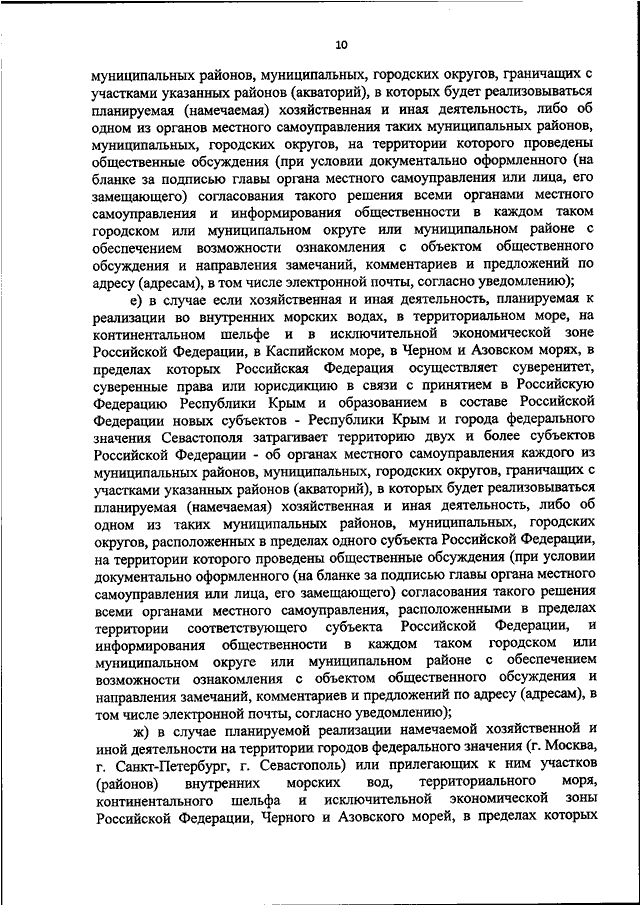 10

муниципальных районов, муниципальных, городских округов, граничащих с участками указанных районов (акваторий), в которых будет реализовываться планируемая (намечаемая) хозяйственная и иная деятельность, либо об одном из органов местного самоуправления таких муниципальных районов, муниципальных, городских округов, на территории которого проведены общественные обсуждения (при условии документально оформленного (на бланке за подписью главы органа местного самоуправления или лица, его замещающего) согласования такого решения всеми органами местного самоуправления и информирования общественности в каждом таком городском или муниципальном округе или муниципальном районе с обеспечением возможности ознакомления с объектом общественного обсуждения и направления замечаний, комментариев и предложений по адресу (адресам), в том числе электронной почты, согласно уведомлению);

е) в случае если хозяйственная и иная деятельность, планируемая к реализации во внутренних морских водах, в территориальном море, на континентальном шельфе и в исключительной экономической зоне Российской Федерации, в Каспийском море, в Черном и Азовском морях, в пределах которых Российская Федерация осуществляет суверенитет, суверенные права или юрисдикцию в связи с принятием в Российскую Федерацию Республики Крым и образованием в составе Российской Федерации новых субъектов - Республики Крым и города федерального значения Севастополя затрагивает территорию двух и более субъектов Российской Федерации - об органах местного самоуправления каждого из муниципальных районов, муниципальных, городских округов, граничащих с участками указанных районов (акваторий), в которых будет реализовываться планируемая (намечаемая) хозяйственная и иная деятельность, либо об одном из таких муниципальных районов, муниципальных, городских округов, расположенных в пределах одного субъекта Российской Федерации, на территории которого проведены общественные обсуждения (при условии документально оформленного (на бланке за подписью главы органа местного самоуправления или лица, его замещающего) согласования такого решения всеми органами местного самоуправления, расположенными в пределах территории соответствующего субъекта Российской Федерации, и информирования общественности в каждом таком городском или муниципальном округе или муниципальном районе с обеспечением возможности ознакомления с объектом общественного обсуждения и направления замечаний, комментариев и предложений по адресу (адресам), в том числе электронной почты, согласно уведомлению);

ж) в случае планируемой реализации намечаемой хозяйственной и иной деятельности на территории городов федерального значения (г. Москва, г. Санкт-Петербург, г. Севастополь) или прилегающих к ним участков (районов) внутренних морских вод, территориального моря, континентального шельфа и исключительной экономической зоны Российской Федерации, Черного и Азовского морей, в пределах которых